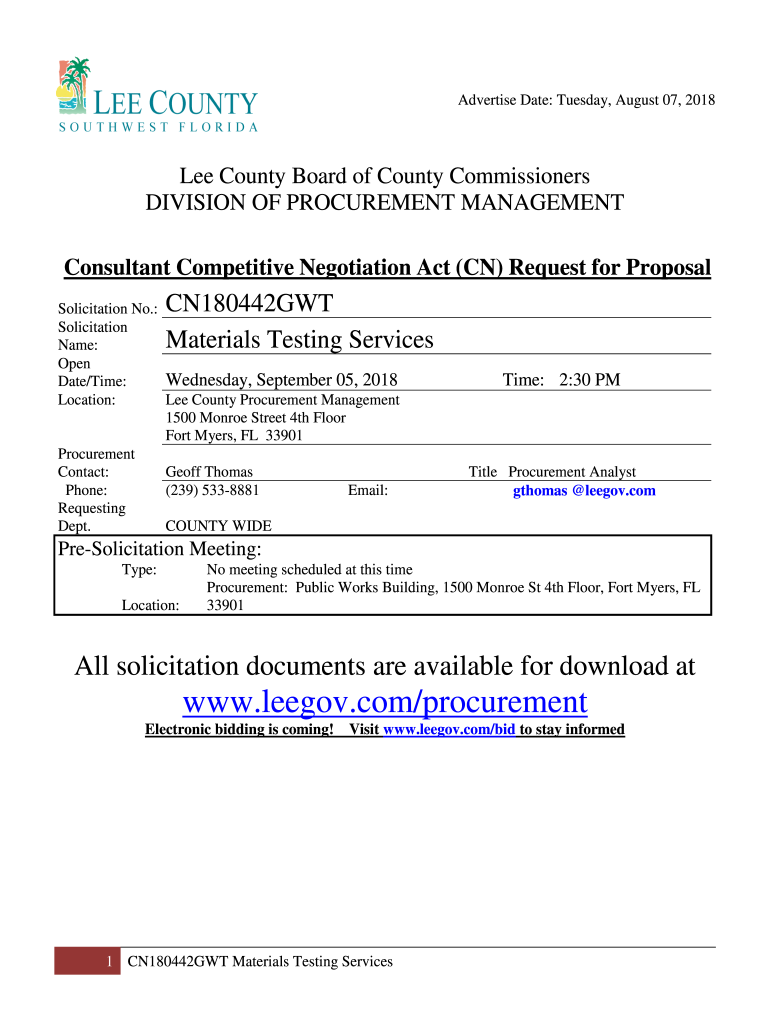 LEE COUNTY
SOUTHWEST FLORIDA

Advertise Date: Tuesday, August 07, 2018

Lee County Board of County Commissioners
DIVISION OF PROCUREMENT MANAGEMENT

Consultant Competitive Negotiation Act (CN) Request for Proposal

Solicitation No.: CN180442GWT
Solicitation Name: Materials Testing Services
Open Date/Time: Wednesday, September 05, 2018 Time: 2:30 PM
Location: Lee County Procurement Management
1500 Monroe Street 4th Floor
Fort Myers, FL 33901

Procurement Contact: Geoff Thomas Title Procurement Analyst
Phone: (239) 533-8881 Email: gthomas @leegov.com
Requesting Dept. COUNTY WIDE

Pre-Solicitation Meeting:
Type: No meeting scheduled at this time
Location: Procurement: Public Works Building, 1500 Monroe St 4th Floor, Fort Myers, FL 33901

All solicitation documents are available for download at
www.leegov.com/procurement
Electronic bidding is coming! Visit www.leegov.com/bid to stay informed

1 CN180442GWT Materials Testing Services